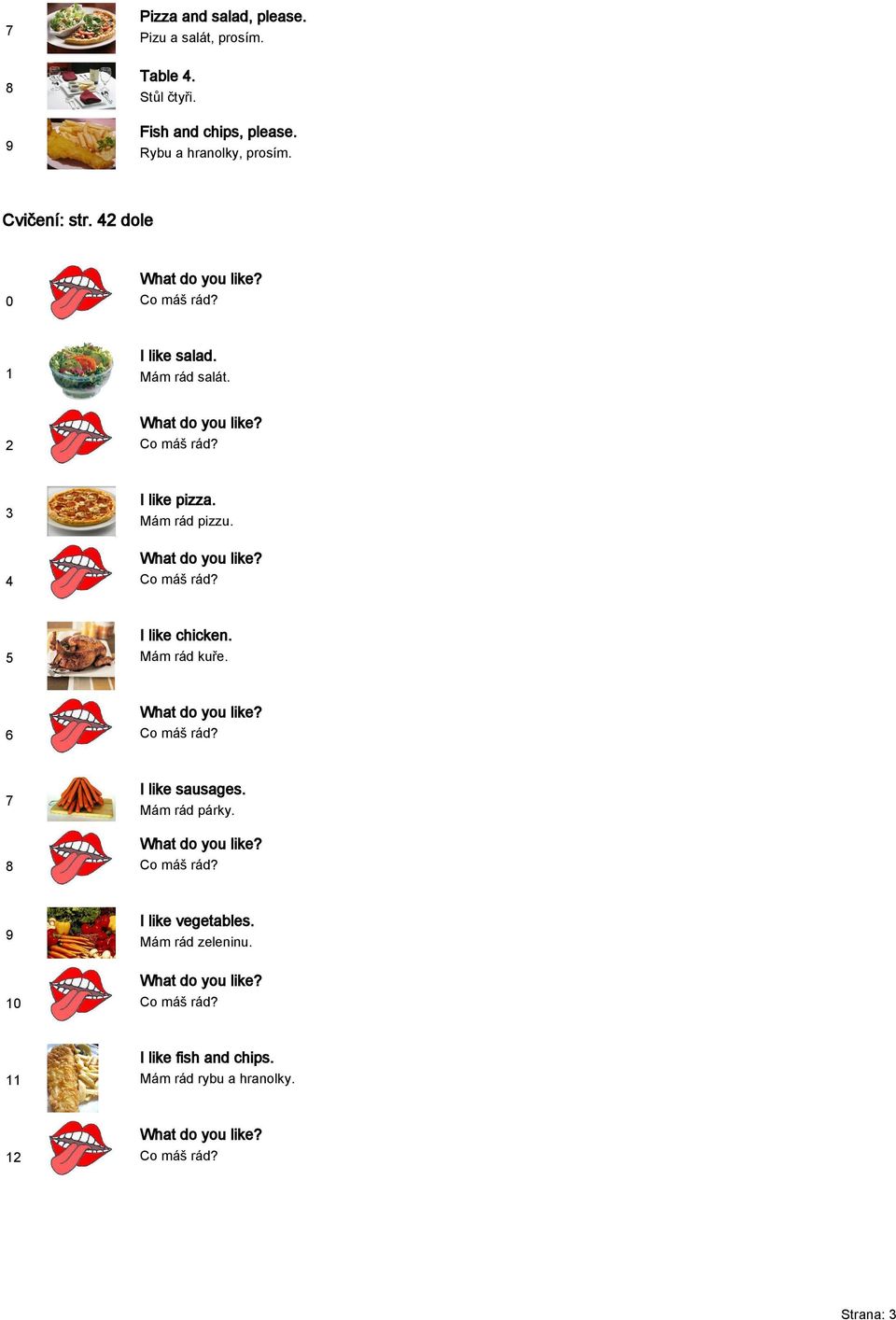 7
Pizza and salad, please.
Pizu a salát, prosím.

8
Table 4.
Stůl čtyři.

9
Fish and chips, please.
Rybu a hranolky, prosím.

Cvičení: str. 42 dole

0
What do you like?
Co máš rád?

1
I like salad.
Mám rád salát.

2
What do you like?
Co máš rád?

3
I like pizza.
Mám rád pizzu.

4
What do you like?
Co máš rád?

5
I like chicken.
Mám rád kuře.

6
What do you like?
Co máš rád?

7
I like sausages.
Mám rád párky.

8
What do you like?
Co máš rád?

9
I like vegetables.
Mám rád zeleninu.

10
What do you like?
Co máš rád?

11
I like fish and chips.
Mám rád rybu a hranolky.

12
What do you like?
Co máš rád?

Strana: 3